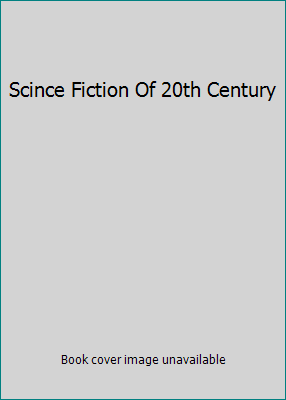 Scince Fiction Of 20th Century

Book cover image unavailable